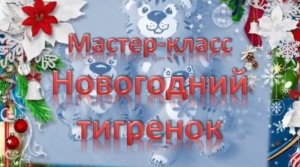 Мастер-класс
Новогодний
тигренок